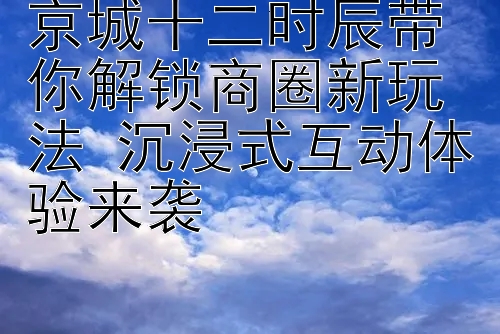 京城十二时辰带你解锁商圈新玩法 沉浸式互动体验来袭